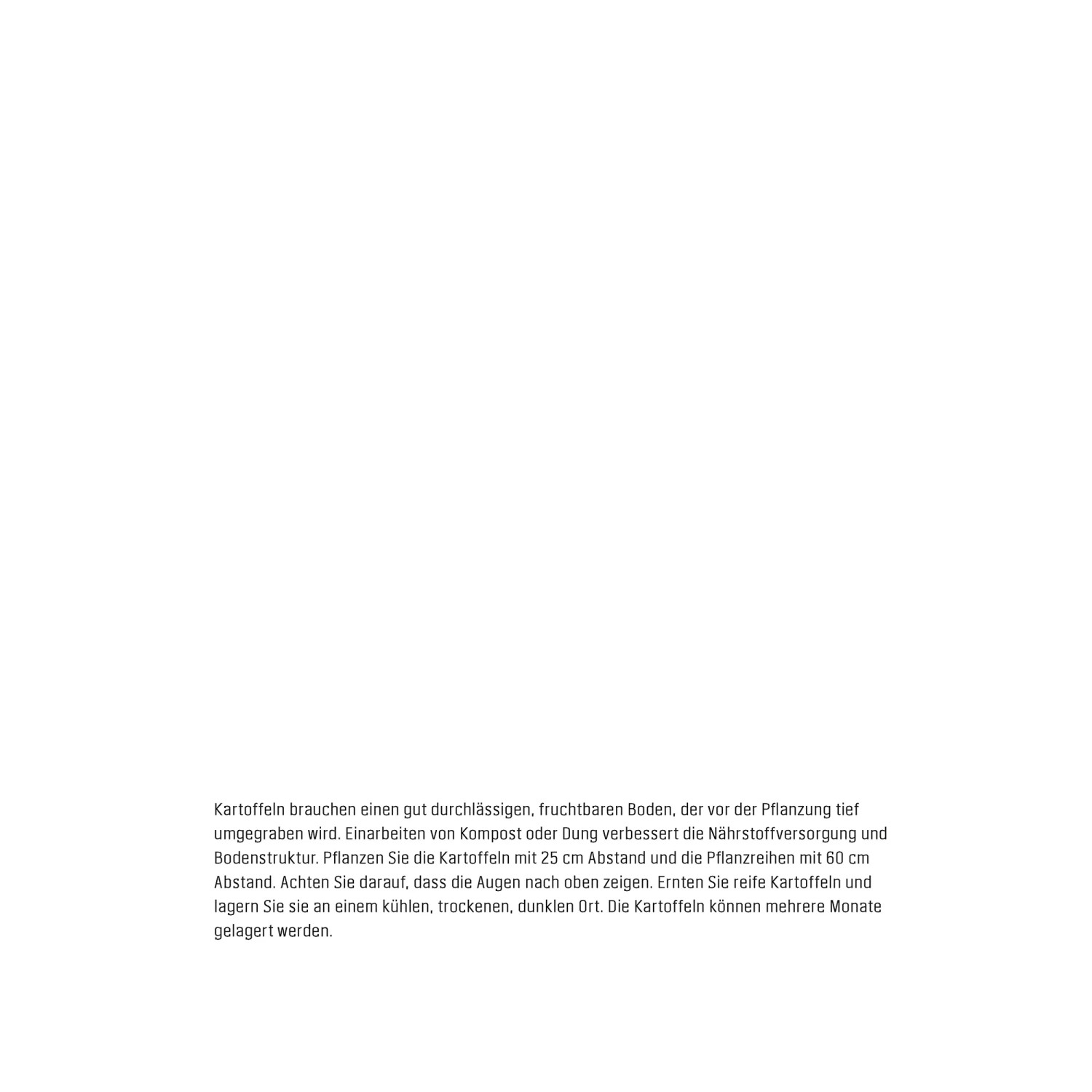 Kartoffeln brauchen einen gut durchlässigen, fruchtbaren Boden, der vor der Pflanzung tief umgegraben wird. Einarbeiten von Kompost oder Dung verbessert die Nährstoffversorgung und Bodenstruktur. Pflanzen Sie die Kartoffeln mit 25 cm Abstand und die Pflanzreihen mit 60 cm Abstand. Achten Sie darauf, dass die Augen nach oben zeigen. Ernten Sie reife Kartoffeln und lagern Sie sie an einem kühlen, trockenen, dunklen Ort. Die Kartoffeln können mehrere Monate gelagert werden.